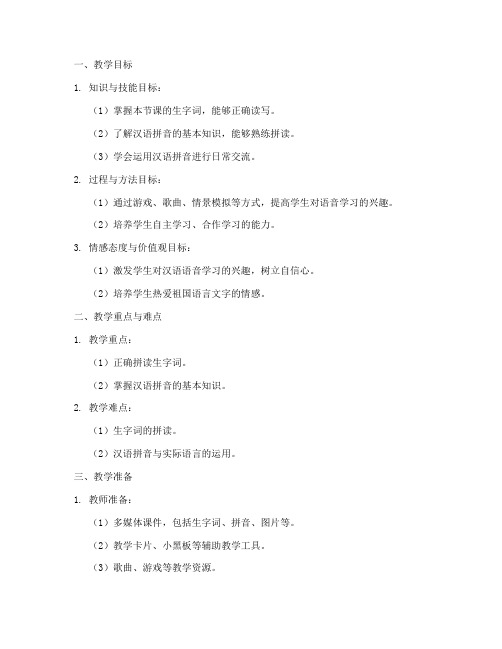 一、教学目标

1. 知识与技能目标：

（1）掌握本节课的生字词，能够正确读写。

（2）了解汉语拼音的基本知识，能够熟练拼读。

（3）学会运用汉语拼音进行日常交流。

2. 过程与方法目标：

（1）通过游戏、歌曲、情景模拟等方式，提高学生对语音学习的兴趣。

（2）培养学生自主学习、合作学习的能力。

3. 情感态度与价值观目标：

（1）激发学生对汉语语音学习的兴趣，树立自信心。

（2）培养学生热爱祖国语言文字的情感。

二、教学重点与难点

1. 教学重点：

（1）正确拼读生字词。

（2）掌握汉语拼音的基本知识。

2. 教学难点：

（1）生字词的拼读。

（2）汉语拼音与实际语言的运用。

三、教学准备

1. 教师准备：

（1）多媒体课件，包括生字词、拼音、图片等。

（2）教学卡片、小黑板等辅助教学工具。

（3）歌曲、游戏等教学资源。